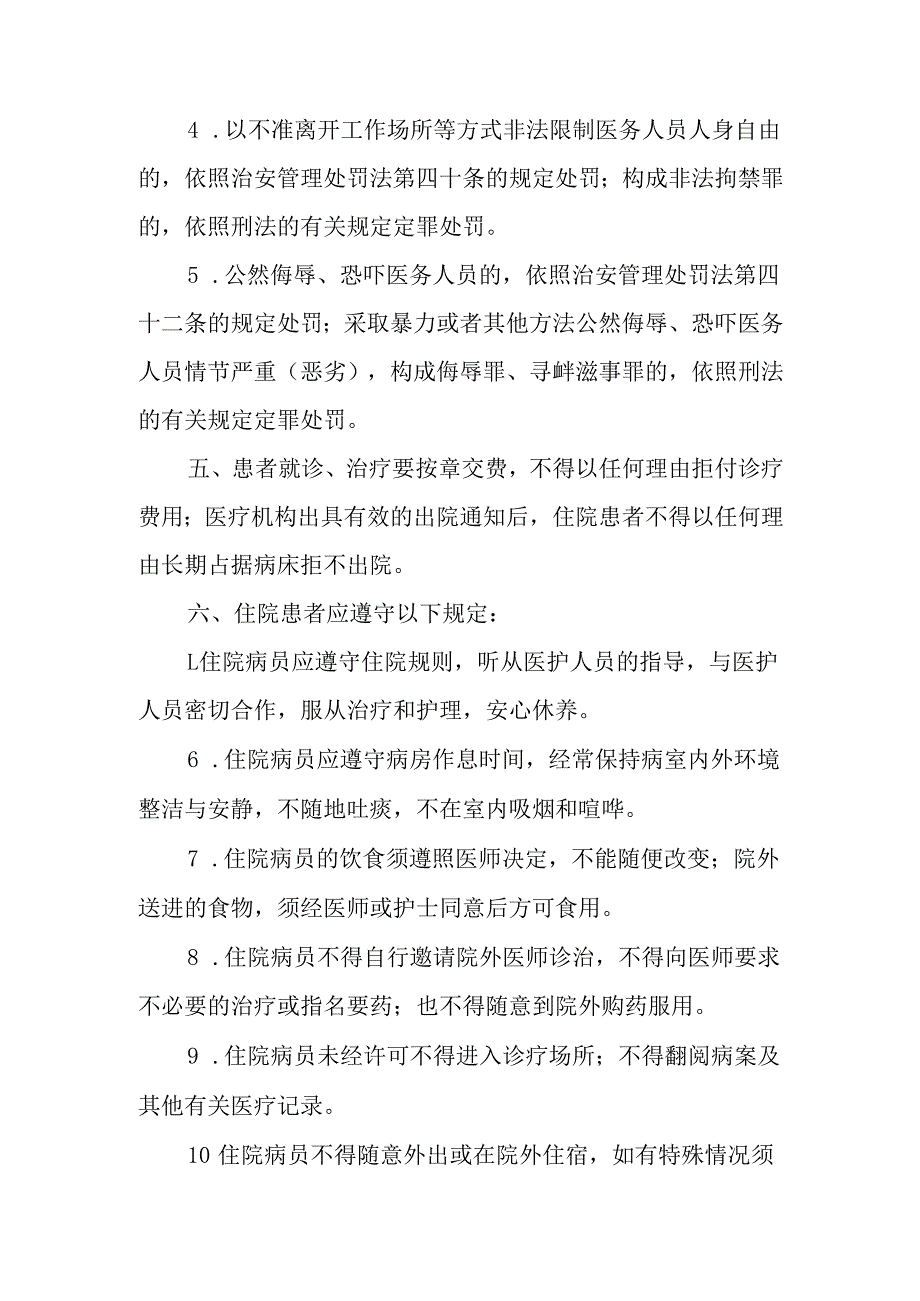 4．以不准离开工作场所等方式非法限制医务人员人身自由的，依照治安管理处罚法第四十条的规定处罚；构成非法拘禁罪的，依照刑法的有关规定定罪处罚。

5．公然侮辱、恐吓医务人员的，依照治安管理处罚法第四十二条的规定处罚；采取暴力或者其他方法公然侮辱、恐吓医务人员情节严重（恶劣），构成侮辱罪、寻衅滋事罪的，依照刑法的有关规定定罪处罚。

五、患者就诊、治疗要按章交费，不得以任何理由拒付诊疗费用；医疗机构出具有效的出院通知后，住院患者不得以任何理由长期占据病床拒不出院。

六、住院患者应遵守以下规定：

L住院病员应遵守住院规则，听从医护人员的指导，与医护人员密切合作，服从治疗和护理，安心休养。

6．住院病员应遵守病房作息时间，经常保持病室内外环境整洁与安静，不随地吐痰，不在室内吸烟和喧哗。

7．住院病员的饮食须遵照医师决定，不能随便改变；院外送进的食物，须经医师或护士同意后方可食用。

8．住院病员不得自行邀请院外医师诊治，不得向医师要求不必要的治疗或指名要药；也不得随意到院外购药服用。

9．住院病员未经许可不得进入诊疗场所；不得翻阅病案及其他有关医疗记录。

10住院病员不得随意外出或在院外住宿，如有特殊情况须